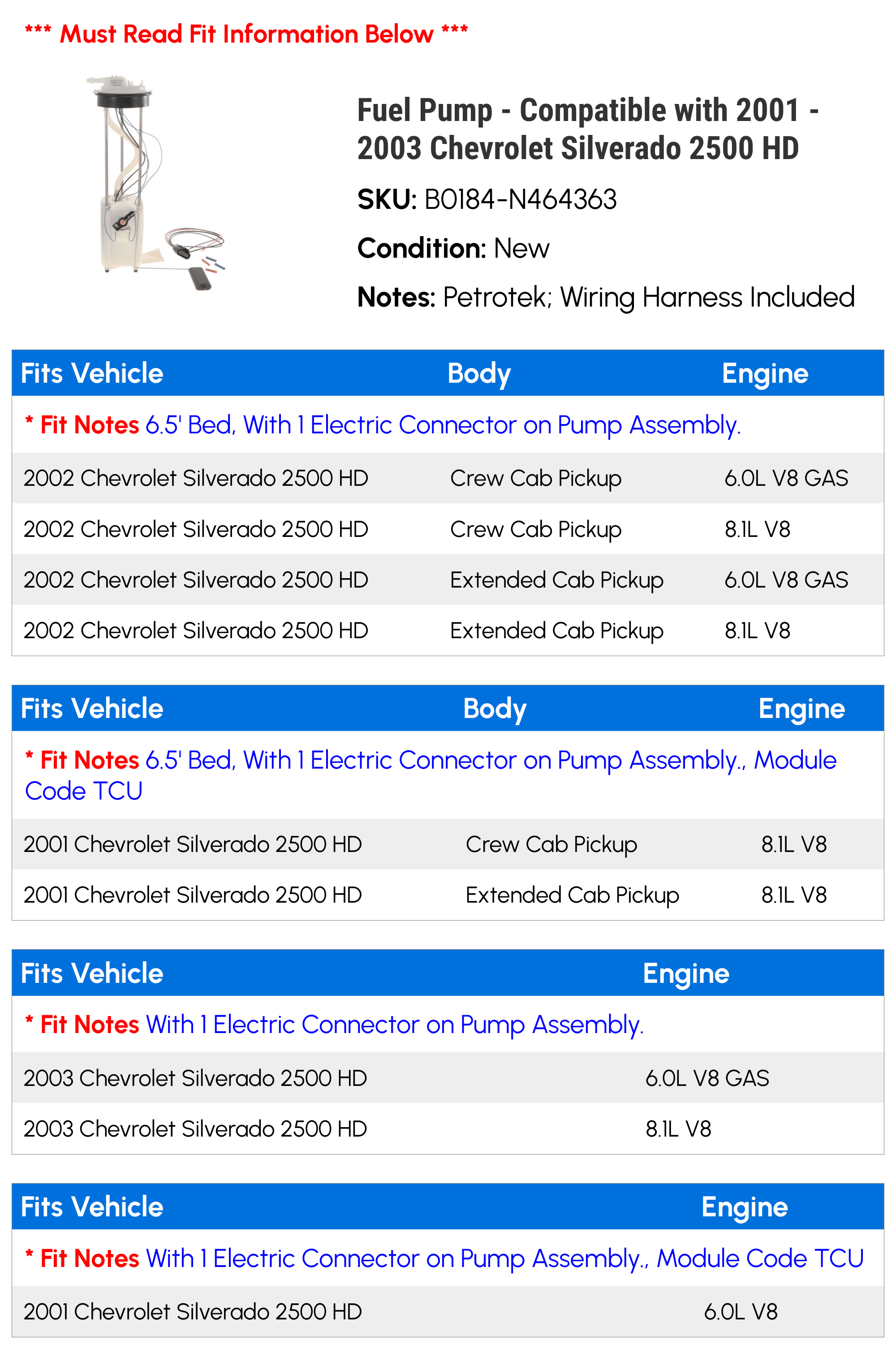 *** Must Read Fit Information Below ***

Fuel Pump - Compatible with 2001 - 2003 Chevrolet Silverado 2500 HD

SKU: B0184-N464363

Condition: New

Notes: Petrotek; Wiring Harness Included

| Fits Vehicle | Body | Engine |
|---|---|---|
| * Fit Notes 6.5' Bed, With 1 Electric Connector on Pump Assembly. | | |
| 2002 Chevrolet Silverado 2500 HD | Crew Cab Pickup | 6.0L V8 GAS |
| 2002 Chevrolet Silverado 2500 HD | Crew Cab Pickup | 8.1L V8 |
| 2002 Chevrolet Silverado 2500 HD | Extended Cab Pickup | 6.0L V8 GAS |
| 2002 Chevrolet Silverado 2500 HD | Extended Cab Pickup | 8.1L V8 |

| Fits Vehicle | Body | Engine |
|---|---|---|
| * Fit Notes 6.5' Bed, With 1 Electric Connector on Pump Assembly., Module Code TCU | | |
| 2001 Chevrolet Silverado 2500 HD | Crew Cab Pickup | 8.1L V8 |
| 2001 Chevrolet Silverado 2500 HD | Extended Cab Pickup | 8.1L V8 |

| Fits Vehicle | Engine |
|---|---|
| * Fit Notes With 1 Electric Connector on Pump Assembly. | |
| 2003 Chevrolet Silverado 2500 HD | 6.0L V8 GAS |
| 2003 Chevrolet Silverado 2500 HD | 8.1L V8 |

| Fits Vehicle | Engine |
|---|---|
| * Fit Notes With 1 Electric Connector on Pump Assembly., Module Code TCU | |
| 2001 Chevrolet Silverado 2500 HD | 6.0L V8 |